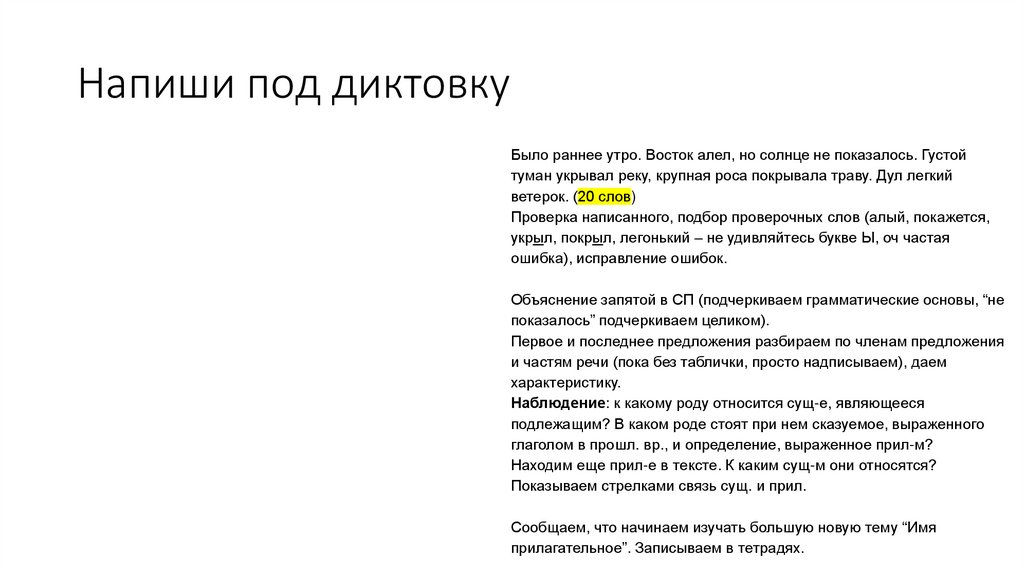 Напиши под диктовку

Было раннее утро. Восток алел, но солнце не показалось. Густой туман укрывал реку, крупная роса покрывала траву. Дул легкий ветерок. (20 слов)
Проверка написанного, подбор проверочных слов (алый, покажется, укрыл, покрыл, легонький – не удивляйтесь букве Ы, оч частая ошибка), исправление ошибок.

Объяснение запятой в СП (подчеркиваем грамматические основы, “не показалось” подчеркиваем целиком).
Первое и последнее предложения разбираем по членам предложения и частям речи (пока без таблички, просто надписываем), даем характеристику.
Наблюдение: к какому роду относится сущ-е, являющееся подлежащим? В каком роде стоят при нем сказуемое, выраженного глаголом в прошл. вр., и определение, выраженное прил-м?
Находим еще прил-е в тексте. К каким сущ-м они относятся?
Показываем стрелками связь сущ. и прил.

Сообщаем, что начинаем изучать большую новую тему “Имя прилагательное”. Записываем в тетрадях.